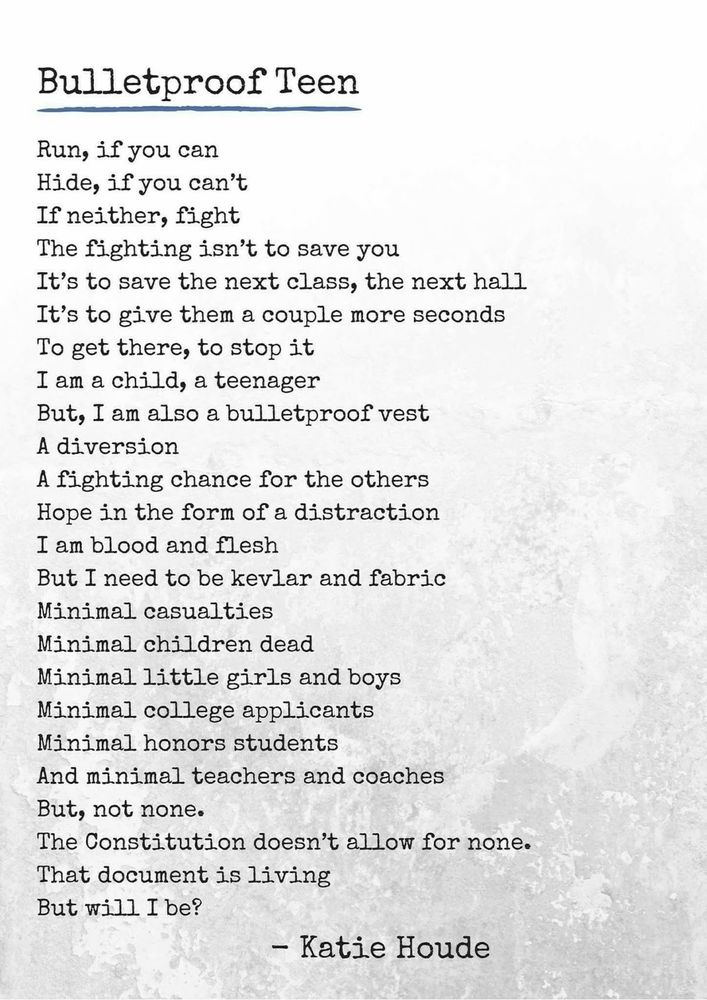 Bulletproof Teen

Run, if you can
Hide, if you can't
If neither, fight
The fighting isn't to save you
It's to save the next class, the next hall
It's to give them a couple more seconds
To get there, to stop it
I am a child, a teenager
But, I am also a bulletproof vest
A diversion
A fighting chance for the others
Hope in the form of a distraction
I am blood and flesh
But I need to be kevlar and fabric
Minimal casualties
Minimal children dead
Minimal little girls and boys
Minimal college applicants
Minimal honors students
And minimal teachers and coaches
But, not none.
The Constitution doesn't allow for none.
That document is living
But will I be?

- Katie Houde